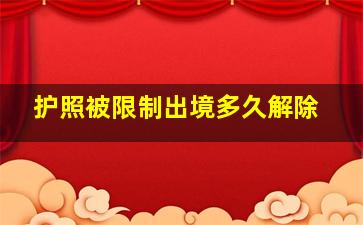 护照被限制出境多久解除